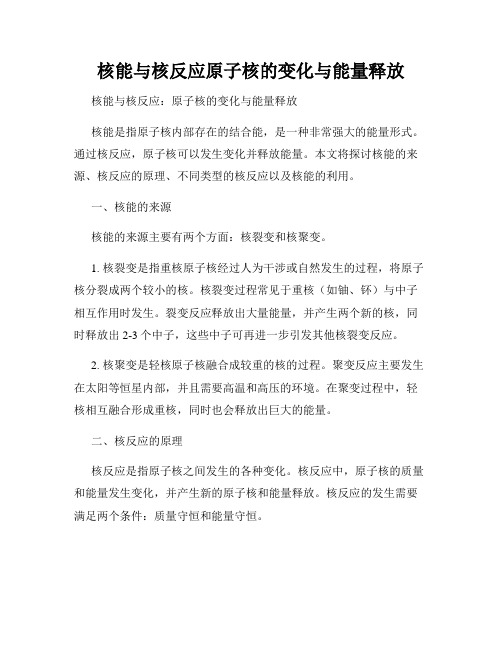 核能与核反应原子核的变化与能量释放

核能与核反应：原子核的变化与能量释放

核能是指原子核内部存在的结合能，是一种非常强大的能量形式。通过核反应，原子核可以发生变化并释放能量。本文将探讨核能的来源、核反应的原理、不同类型的核反应以及核能的利用。

一、核能的来源

核能的来源主要有两个方面：核裂变和核聚变。

1. 核裂变是指重核原子核经过人为干涉或自然发生的过程，将原子核分裂成两个较小的核。核裂变过程常见于重核（如铀、钚）与中子相互作用时发生。裂变反应释放出大量能量，并产生两个新的核，同时释放出 2-3 个中子，这些中子可再进一步引发其他核裂变反应。

2. 核聚变是轻核原子核融合成较重的核的过程。聚变反应主要发生在太阳等恒星内部，并且需要高温和高压的环境。在聚变过程中，轻核相互融合形成重核，同时也会释放出巨大的能量。

二、核反应的原理

核反应是指原子核之间发生的各种变化。核反应中，原子核的质量和能量发生变化，并产生新的原子核和能量释放。核反应的发生需要满足两个条件：质量守恒和能量守恒。